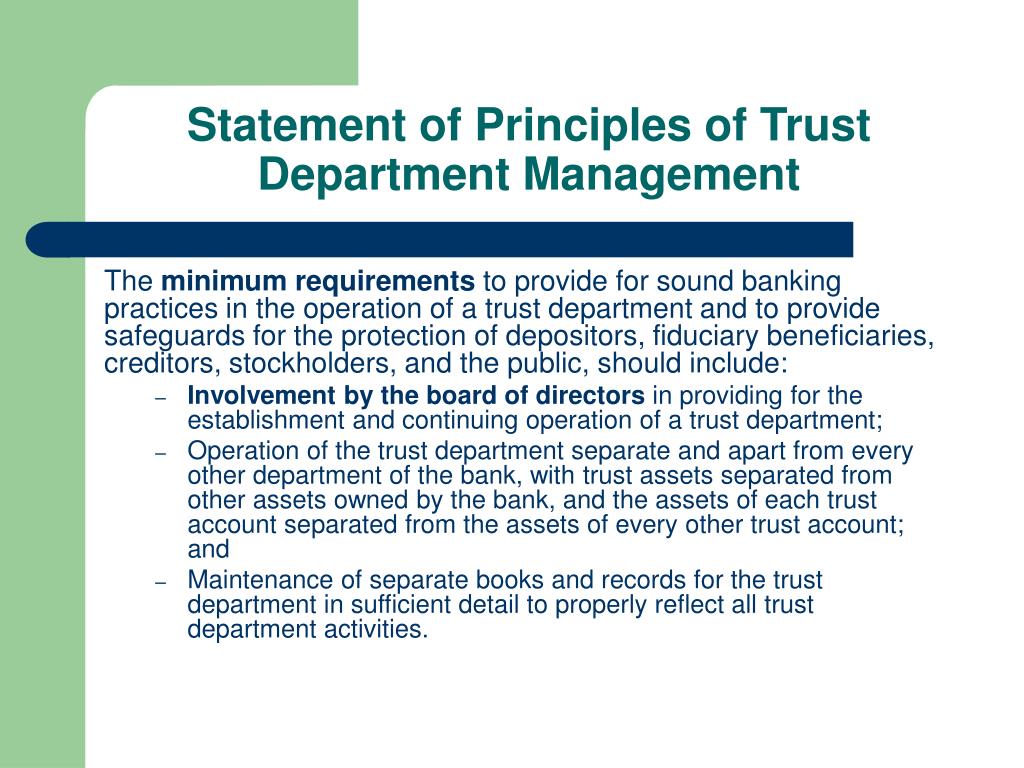 Statement of Principles of Trust Department Management

The minimum requirements to provide for sound banking practices in the operation of a trust department and to provide safeguards for the protection of depositors, fiduciary beneficiaries, creditors, stockholders, and the public, should include:

– Involvement by the board of directors in providing for the establishment and continuing operation of a trust department;
– Operation of the trust department separate and apart from every other department of the bank, with trust assets separated from other assets owned by the bank, and the assets of each trust account separated from the assets of every other trust account; and
– Maintenance of separate books and records for the trust department in sufficient detail to properly reflect all trust department activities.